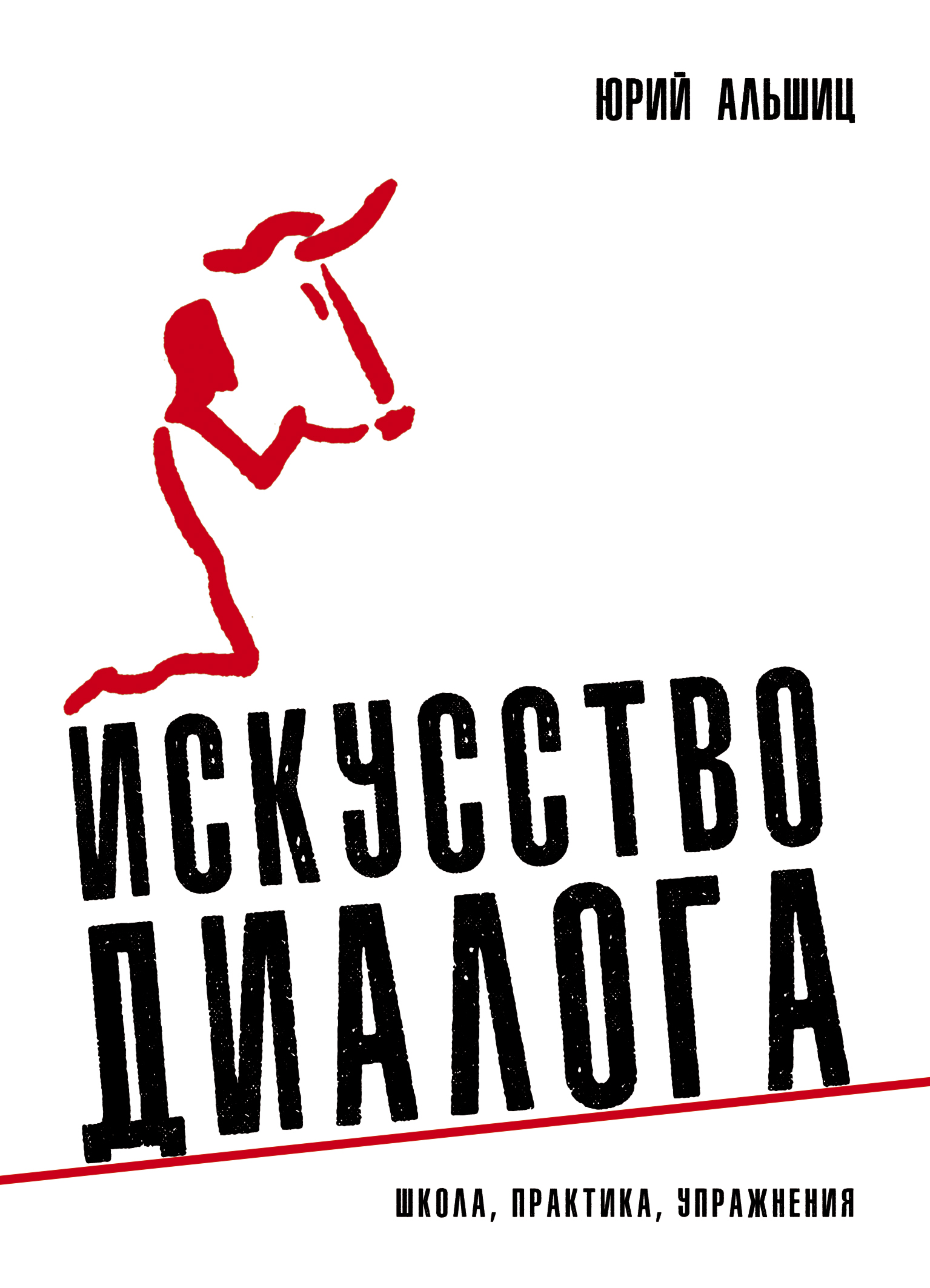 ЮРИЙ АЛЬШИЦ

ИСКУССТВО ДИАЛОГА

ШКОЛА, ПРАКТИКА, УПРАЖНЕНИЯ